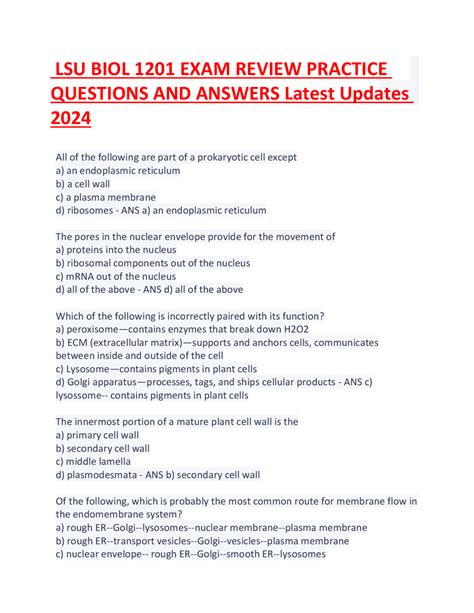 LSU BIOL 1201 EXAM REVIEW PRACTICE QUESTIONS AND ANSWERS Latest Updates 2024

All of the following are part of a prokaryotic cell except
a) an endoplasmic reticulum
b) a cell wall
c) a plasma membrane
d) ribosomes - ANS a) an endoplasmic reticulum

The pores in the nuclear envelope provide for the movement of
a) proteins into the nucleus
b) ribosomal components out of the nucleus
c) mRNA out of the nucleus
d) all of the above - ANS d) all of the above

Which of the following is incorrectly paired with its function?
a) peroxisome—contains enzymes that break down H2O2
b) ECM (extracellular matrix)—supports and anchors cells, communicates between inside and outside of the cell
c) Lysosome—contains pigments in plant cells
d) Golgi apparatus—processes, tags, and ships cellular products - ANS c) lysossome-- contains pigments in plant cells

The innermost portion of a mature plant cell wall is the
a) primary cell wall
b) secondary cell wall
c) middle lamella
d) plasmodesmata - ANS b) secondary cell wall

Of the following, which is probably the most common route for membrane flow in the endomembrane system?
a) rough ER--Golgi--lysosomes--nuclear membrane--plasma membrane
b) rough ER--transport vesicles--Golgi--vesicles--plasma membrane
c) nuclear envelope-- rough ER--Golgi--smooth ER--lysosomes